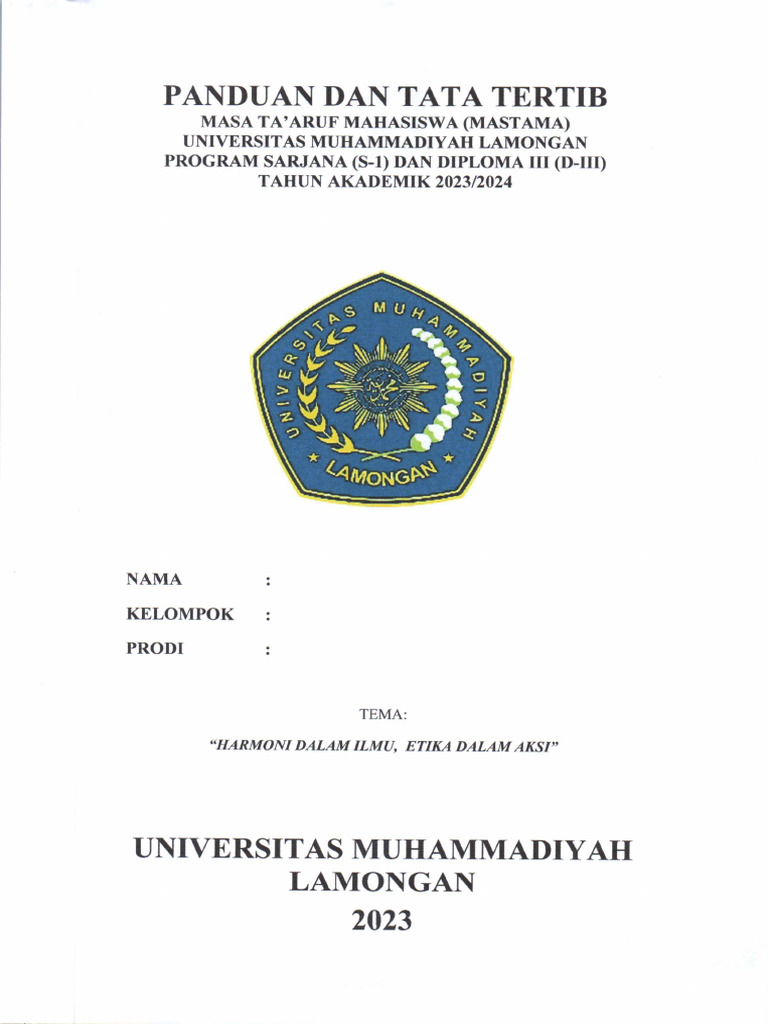 PANDUAN DAN TATA TERTIB
MASA TA'ARUF MAHASISWA (MASTAMA)
UNIVERSITAS MUHAMMADIYAH LAMONGAN
PROGRAM SARJANA (S-1) DAN DIPLOMA III (D-III)
TAHUN AKADEMIK 2023/2024

UNIVERSITAS MUHAMMADIYAH
LAMONGAN

NAMA :
KELOMPOK :
PRODI :

TEMA:
"HARMONI DALAM ILMU, ETIKA DALAM AKSI"

UNIVERSITAS MUHAMMADIYAH
LAMONGAN
2023